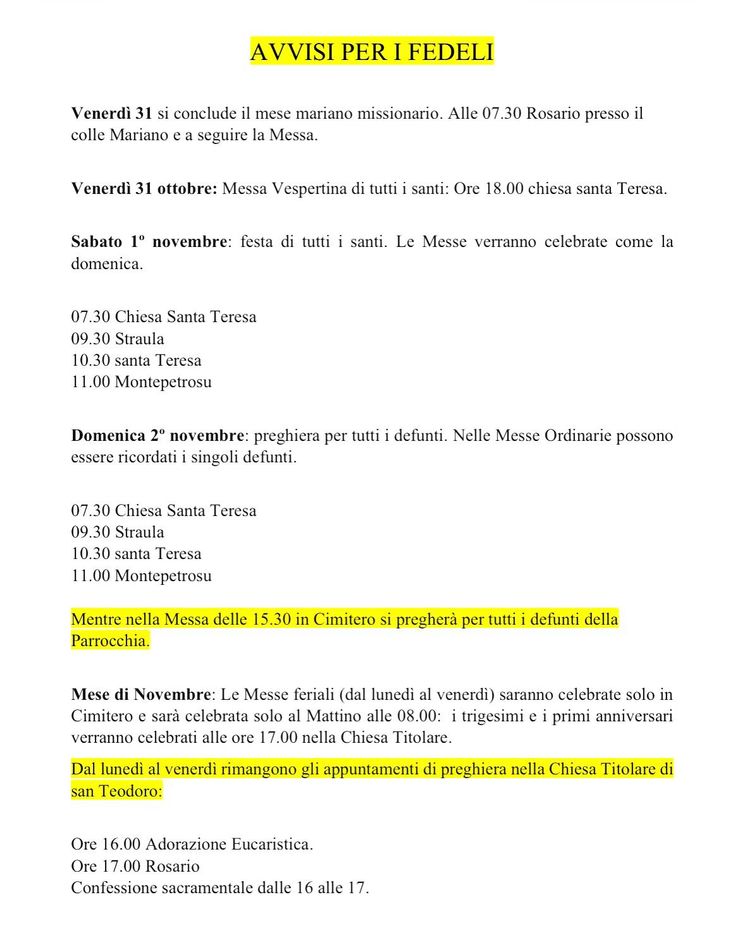 AVVISI PER I FEDELI

Venerdì 31 si conclude il mese mariano missionario. Alle 07.30 Rosario presso il colle Mariano e a seguire la Messa.

Venerdì 31 ottobre: Messa Vespertina di tutti i santi: Ore 18.00 chiesa santa Teresa.

Sabato 1º novembre: festa di tutti i santi. Le Messe verranno celebrate come la domenica.

07.30 Chiesa Santa Teresa
09.30 Straula
10.30 santa Teresa
11.00 Montepetrosu

Domenica 2º novembre: preghiera per tutti i defunti. Nelle Messe Ordinarie possono essere ricordati i singoli defunti.

07.30 Chiesa Santa Teresa
09.30 Straula
10.30 santa Teresa
11.00 Montepetrosu

Mentre nella Messa delle 15.30 in Cimitero si pregherà per tutti i defunti della Parrocchia.

Mese di Novembre: Le Messe feriali (dal lunedì al venerdì) saranno celebrate solo in Cimitero e sarà celebrata solo al Mattino alle 08.00: i trigesimi e i primi anniversari verranno celebrati alle ore 17.00 nella Chiesa Titolare.

Dal lunedì al venerdì rimangono gli appuntamenti di preghiera nella Chiesa Titolare di san Teodoro:

Ore 16.00 Adorazione Eucaristica.
Ore 17.00 Rosario
Confessione sacramentale dalle 16 alle 17.